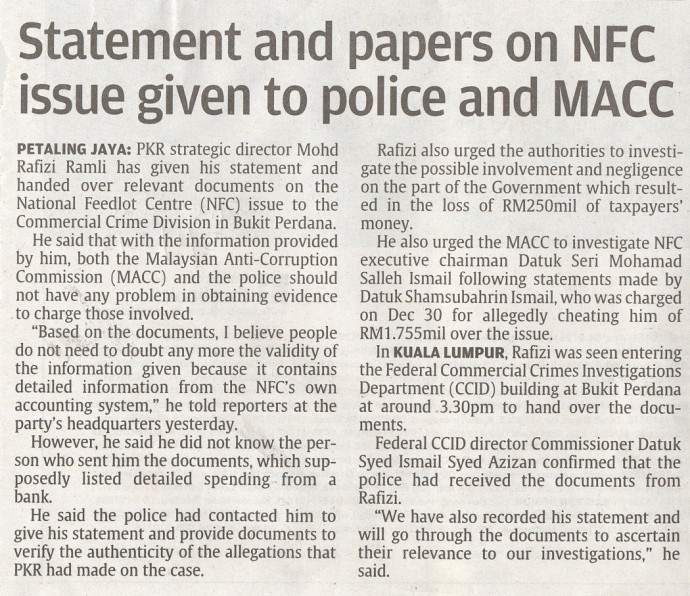 Statement and papers on NFC issue given to police and MACC

PETALING JAYA: PKR strategic director Mohd Rafizi Ramli has given his statement and handed over relevant documents on the National Feedlot Centre (NFC) issue to the Commercial Crime Division in Bukit Perdana.

He said that with the information provided by him, both the Malaysian Anti-Corruption Commission (MACC) and the police should not have any problem in obtaining evidence to charge those involved.

"Based on the documents, I believe people do not need to doubt any more the validity of the information given because it contains detailed information from the NFC's own accounting system," he told reporters at the party's headquarters yesterday.

However, he said he did not know the person who sent him the documents, which supposedly listed detailed spending from a bank.

He said the police had contacted him to give his statement and provide documents to verify the authenticity of the allegations that PKR had made on the case.

Rafizi also urged the authorities to investigate the possible involvement and negligence on the part of the Government which resulted in the loss of RM250mil of taxpayers' money.

He also urged the MACC to investigate NFC executive chairman Datuk Seri Mohamad Salleh Ismail following statements made by Datuk Shamsubahrin Ismail, who was charged on Dec 30 for allegedly cheating him of RM1.755mil over the issue.

In KUALA LUMPUR, Rafizi was seen entering the Federal Commercial Crimes Investigations Department (CCID) building at Bukit Perdana at around 3.30pm to hand over the documents.

Federal CCID director Commissioner Datuk Syed Ismail Syed Azizan confirmed that the police had received the documents from Rafizi.

"We have also recorded his statement and will go through the documents to ascertain their relevance to our investigations," he said.